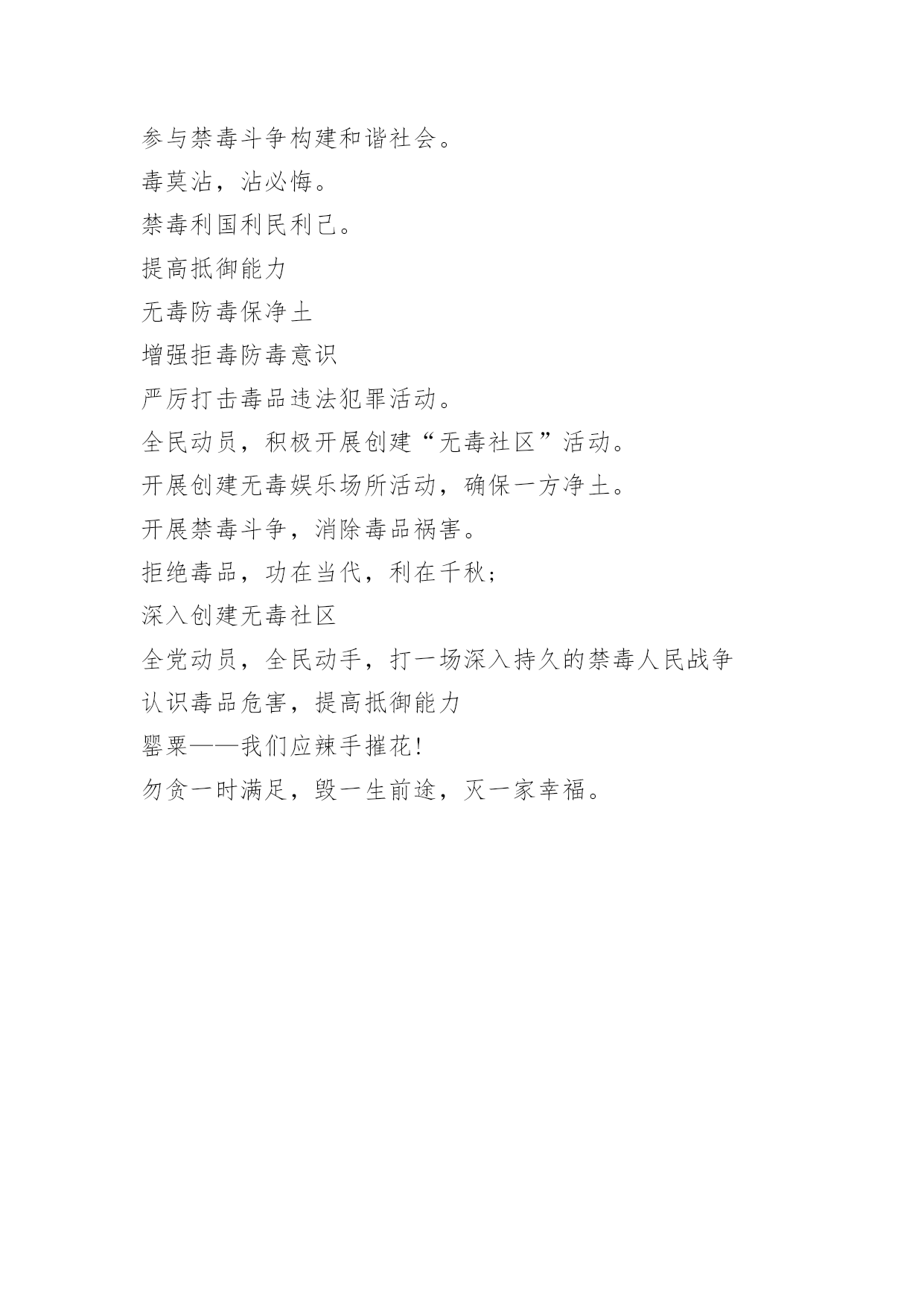 参与禁毒斗争构建和谐社会。

毒莫沾，沾必悔。

禁毒利国利民利己。

提高抵御能力

无毒防毒保净土

增强拒毒防毒意识

严厉打击毒品违法犯罪活动。

全民动员，积极开展创建“无毒社区”活动。

开展创建无毒娱乐场所活动，确保一方净土。

开展禁毒斗争，消除毒品祸害。

拒绝毒品，功在当代，利在千秋；

深入创建无毒社区

全党动员，全民动手，打一场深入持久的禁毒人民战争

认识毒品危害，提高抵御能力

罂粟——我们应辣手摧花!

勿贪一时满足，毁一生前途，灭一家幸福。